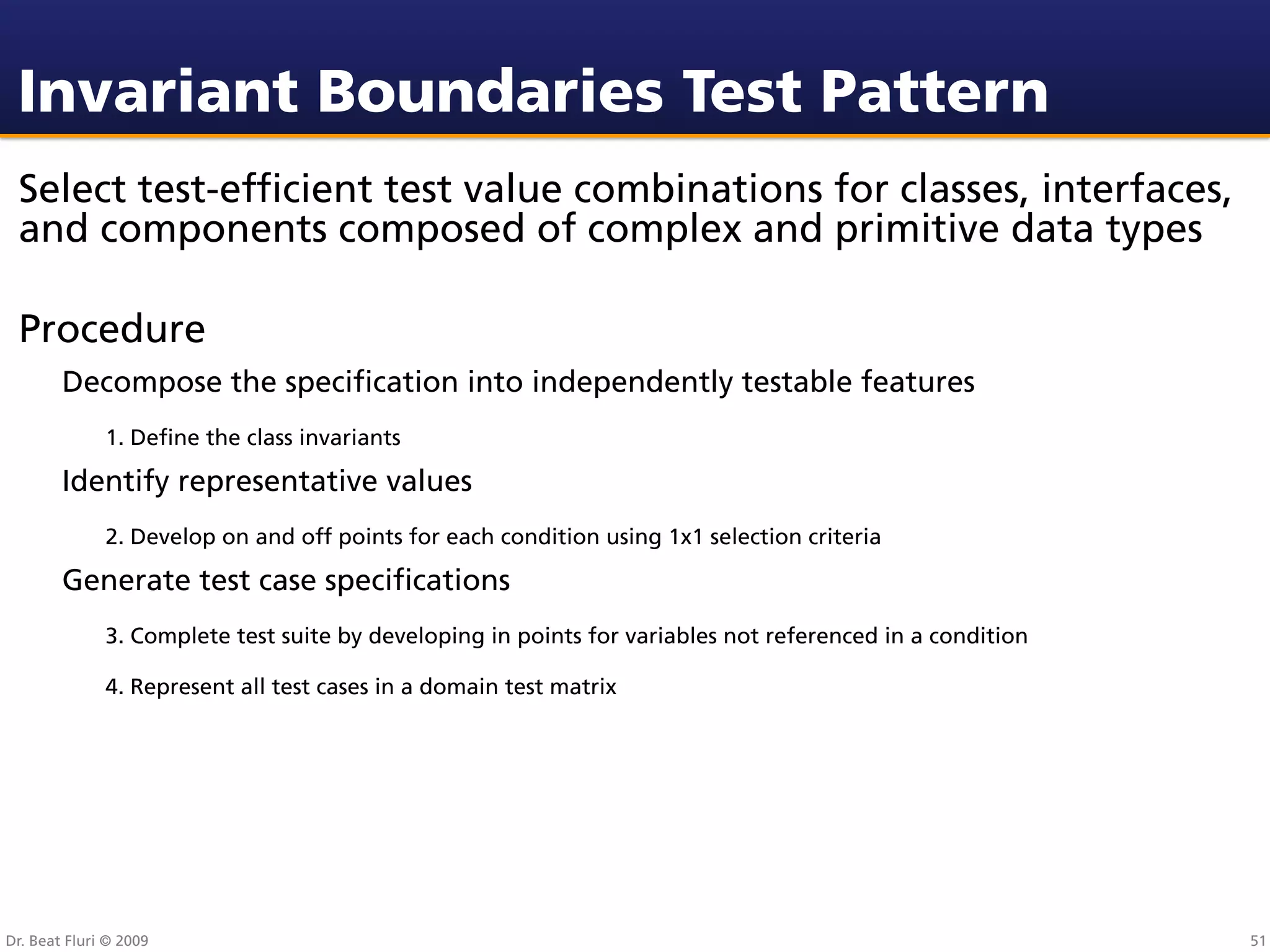 Invariant Boundaries Test Pattern

Select test-efficient test value combinations for classes, interfaces, and components composed of complex and primitive data types

Procedure

Decompose the specification into independently testable features

1. Define the class invariants

Identify representative values

2. Develop on and off points for each condition using 1x1 selection criteria

Generate test case specifications

3. Complete test suite by developing in points for variables not referenced in a condition

4. Represent all test cases in a domain test matrix

Dr. Beat Fluri © 2009

51